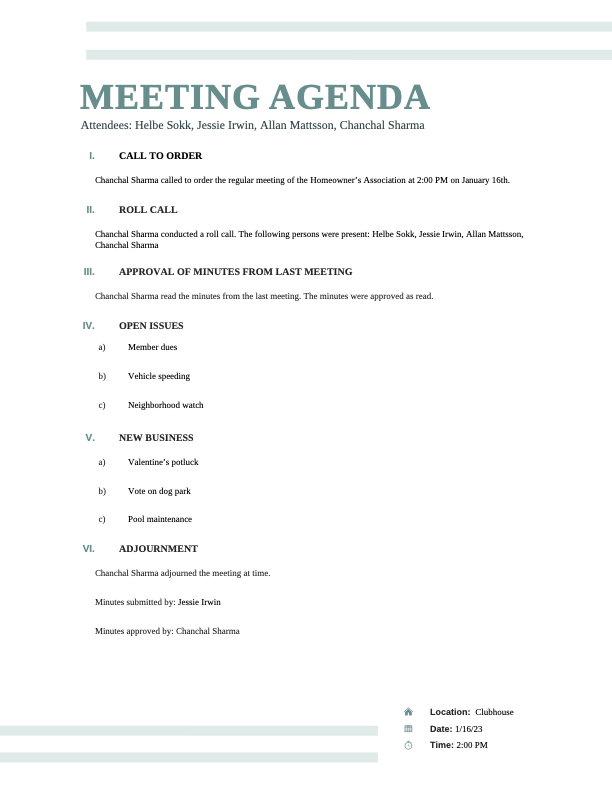 MEETING AGENDA

Attendees: Helbe Sokk, Jessie Irwin, Allan Mattsson, Chanchal Sharma

I. CALL TO ORDER

Chanchal Sharma called to order the regular meeting of the Homeowner's Association at 2:00 PM on January 16th.

II. ROLL CALL

Chanchal Sharma conducted a roll call. The following persons were present: Helbe Sokk, Jessie Irwin, Allan Mattsson, Chanchal Sharma

III. APPROVAL OF MINUTES FROM LAST MEETING

Chanchal Sharma read the minutes from the last meeting. The minutes were approved as read.

IV. OPEN ISSUES

a) Member dues

b) Vehicle speeding

c) Neighborhood watch

V. NEW BUSINESS

a) Valentine's potluck

b) Vote on dog park

c) Pool maintenance

VI. ADJOURNMENT

Chanchal Sharma adjourned the meeting at time.

Minutes submitted by: Jessie Irwin

Minutes approved by: Chanchal Sharma

Location: Clubhouse

Date: 1/16/23

Time: 2:00 PM